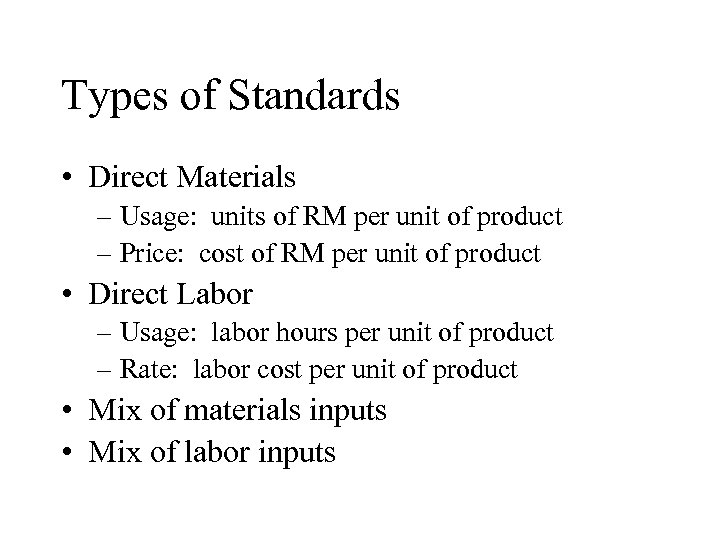 Types of Standards

• Direct Materials
– Usage: units of RM per unit of product
– Price: cost of RM per unit of product
• Direct Labor
– Usage: labor hours per unit of product
– Rate: labor cost per unit of product
• Mix of materials inputs
• Mix of labor inputs